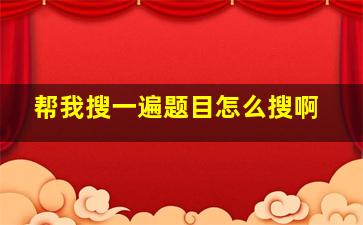 帮我搜一遍题目怎么搜啊